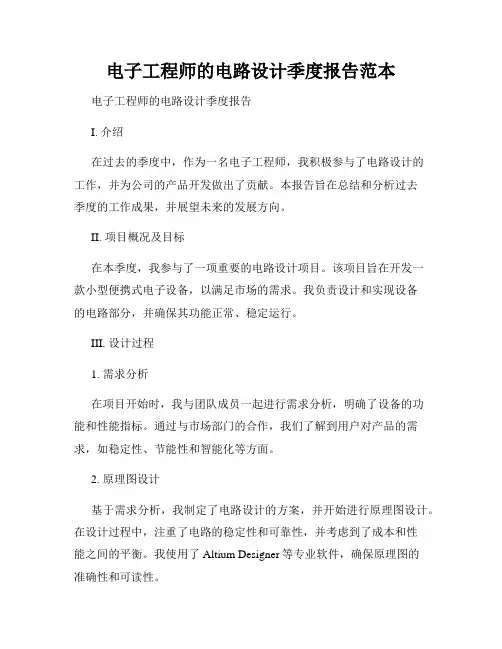 电子工程师的电路设计季度报告范本

电子工程师的电路设计季度报告

I. 介绍

在过去的季度中，作为一名电子工程师，我积极参与了电路设计的工作，并为公司的产品开发做出了贡献。本报告旨在总结和分析过去季度的工作成果，并展望未来的发展方向。

II. 项目概况及目标

在本季度，我参与了一项重要的电路设计项目。该项目旨在开发一款小型便携式电子设备，以满足市场的需求。我负责设计和实现设备的电路部分，并确保其功能正常、稳定运行。

III. 设计过程

1. 需求分析

在项目开始时，我与团队成员一起进行需求分析，明确了设备的功能和性能指标。通过与市场部门的合作，我们了解到用户对产品的需求，如稳定性、节能性和智能化等方面。

2. 原理图设计

基于需求分析，我制定了电路设计的方案，并开始进行原理图设计。在设计过程中，注重了电路的稳定性和可靠性，并考虑到了成本和性能之间的平衡。我使用了 Altium Designer 等专业软件，确保原理图的准确性和可读性。